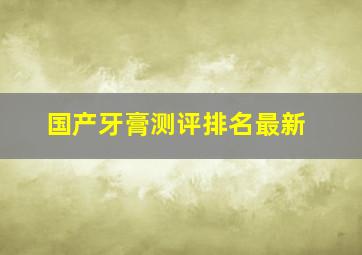 国产牙膏测评排名最新